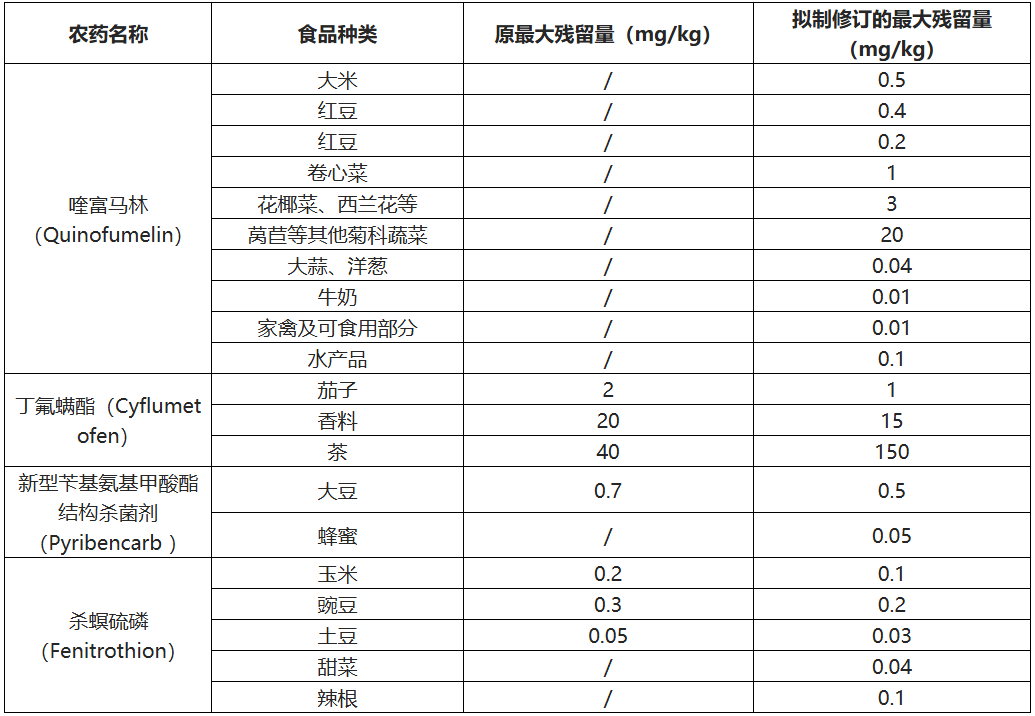 | 农药名称 | 食品种类 | 原最大残留量（mg/kg） | 拟制修订的最大残留量（mg/kg） |
|---|---|---|---|
| 喹富马林（Quinofumelin） | 大米 | / | 0.5 |
| | 红豆 | / | 0.4 |
| | 红豆 | / | 0.2 |
| | 卷心菜 | / | 1 |
| | 花椰菜、西兰花等 | / | 3 |
| | 莴苣等其他菊科蔬菜 | / | 20 |
| | 大蒜、洋葱 | / | 0.04 |
| | 牛奶 | / | 0.01 |
| | 家禽及可食用部分 | / | 0.01 |
| | 水产品 | / | 0.1 |
| 丁氟螨酯（Cyflumetofen） | 茄子 | 2 | 1 |
| | 香料 | 20 | 15 |
| | 茶 | 40 | 150 |
| 新型苄基氨基甲酸酯结构杀菌剂（Pyribencarb ） | 大豆 | 0.7 | 0.5 |
| | 蜂蜜 | / | 0.05 |
| 杀螟硫磷（Fenitrothion） | 玉米 | 0.2 | 0.1 |
| | 豌豆 | 0.3 | 0.2 |
| | 土豆 | 0.05 | 0.03 |
| | 甜菜 | / | 0.04 |
| | 辣根 | / | 0.1 |